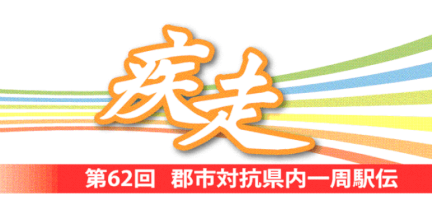 疾走

第62回　郡市対抗県内一周駅伝